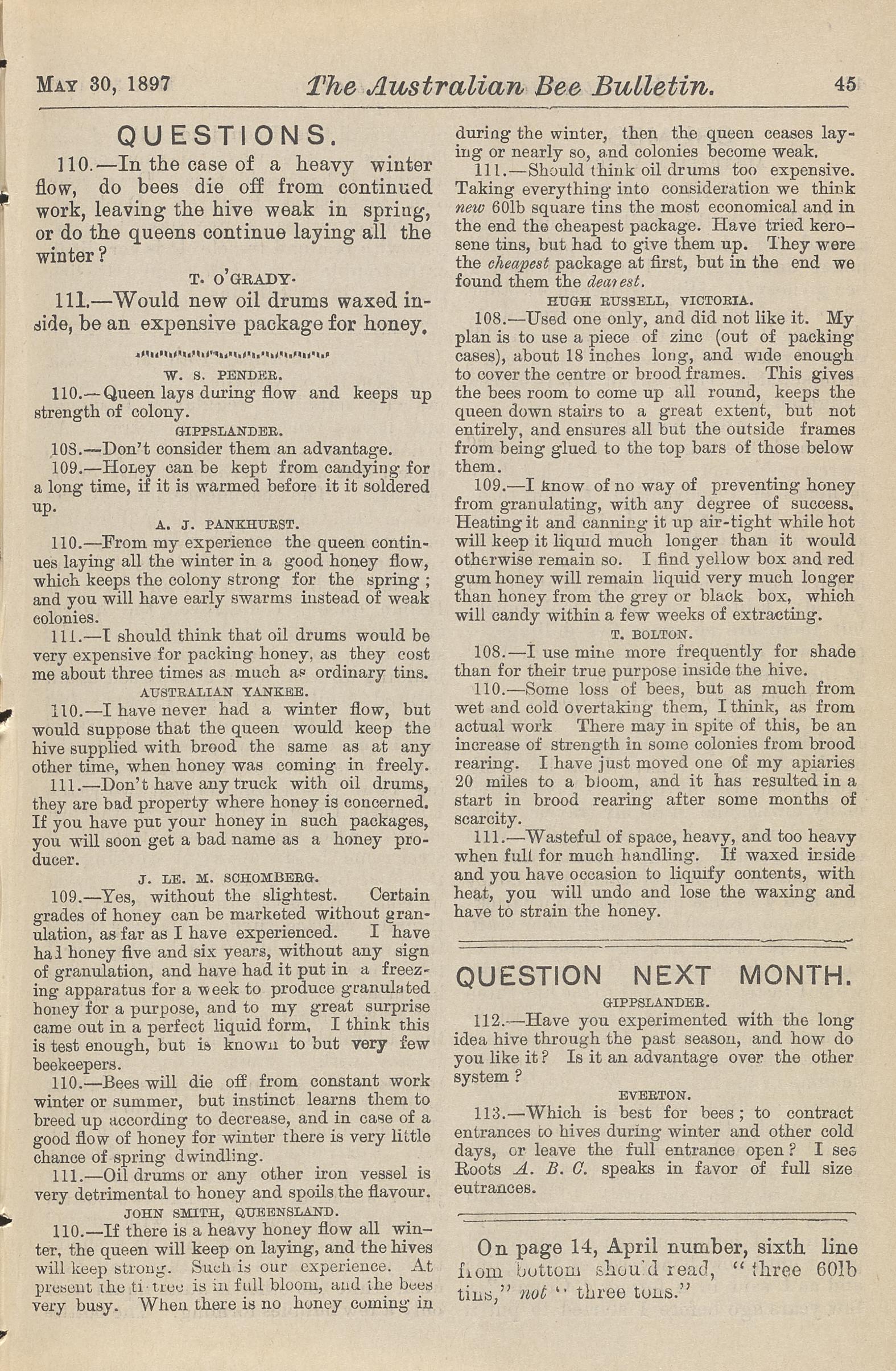 MAY 30, 1897 The Australian Bee Bulletin. 45

QUESTIONS.

110.—In the case of a heavy winter flow, do bees die off from continued work, leaving the hive weak in spring, or do the queens continue laying all the winter?

T. O'GRADY.

111.—Would new oil drums waxed inside, be an expensive package for honey.

W. S. PENDER.

110.—Queen lays during flow and keeps up strength of colony.

GIPPSLANDER.

108.—Don't consider them an advantage.

109.—Honey can be kept from candying for a long time, if it is warmed before it it soldered up.

A. J. PANKHURST.

110.—From my experience the queen continues laying all the winter in a good honey flow, which keeps the colony strong for the spring; and you will have early swarms instead of weak colonies.

111.—I should think that oil drums would be very expensive for packing honey, as they cost me about three times as much as ordinary tins.

AUSTRALIAN YANKEE.

110.—I have never had a winter flow, but would suppose that the queen would keep the hive supplied with brood the same as at any other time, when honey was coming in freely.

111.—Don't have any truck with oil drums, they are bad property where honey is concerned. If you have put your honey in such packages, you will soon get a bad name as a honey producer.

J. LE. M. SCHOMBERG.

109.—Yes, without the slightest. Certain grades of honey can be marketed without granulation, as far as I have experienced. I have had honey five and six years, without any sign of granulation, and have had it put in a freezing apparatus for a week to produce granulated honey for a purpose, and to my great surprise came out in a perfect liquid form. I think this is test enough, but is known to but very few beekeepers.

110.—Bees will die off from constant work winter or summer, but instinct learns them to breed up according to decrease, and in case of a good flow of honey for winter there is very little chance of spring dwindling.

111.—Oil drums or any other iron vessel is very detrimental to honey and spoils the flavour.

JOHN SMITH, QUEENSLAND.

110.—If there is a heavy honey flow all winter, the queen will keep on laying, and the hives will keep strong. Such is our experience. At present the ti-tree is in full bloom, and the bees very busy. When there is no honey coming in during the winter, then the queen ceases laying or nearly so, and colonies become weak.

111.—Should think oil drums too expensive. Taking everything into consideration we think new 60lb square tins the most economical and in the end the cheapest package. Have tried kerosene tins, but had to give them up. They were the cheapest package at first, but in the end we found them the dearest.

HUGH RUSSELL, VICTORIA.

108.—Used one only, and did not like it. My plan is to use a piece of zinc (out of packing cases), about 18 inches long, and wide enough to cover the centre or brood frames. This gives the bees room to come up all round, keeps the queen down stairs to a great extent, but not entirely, and ensures all but the outside frames from being glued to the top bars of those below them.

109.—I know of no way of preventing honey from granulating, with any degree of success. Heating it and canning it up air-tight while hot will keep it liquid much longer than it would otherwise remain so. I find yellow box and red gum honey will remain liquid very much longer than honey from the grey or black box, which will candy within a few weeks of extracting.

T. BOLTON.

108.—I use mine more frequently for shade than for their true purpose inside the hive.

110.—Some loss of bees, but as much from wet and cold overtaking them, I think, as from actual work There may in spite of this, be an increase of strength in some colonies from brood rearing. I have just moved one of my apiaries 20 miles to a bloom, and it has resulted in a start in brood rearing after some months of scarcity.

111.—Wasteful of space, heavy, and too heavy when full for much handling. If waxed inside and you have occasion to liquify contents, with heat, you will undo and lose the waxing and have to strain the honey.

QUESTION NEXT MONTH.

GIPPSLANDER.

112.—Have you experimented with the long idea hive through the past season, and how do you like it? Is it an advantage over the other system?

EVERTON.

113.—Which is best for bees; to contract entrances to hives during winter and other cold days, or leave the full entrance open? I see Roots A. B. C. speaks in favor of full size eutrances.

On page 14, April number, sixth line from bottom should read, "three 60lb tins," not "three tons."